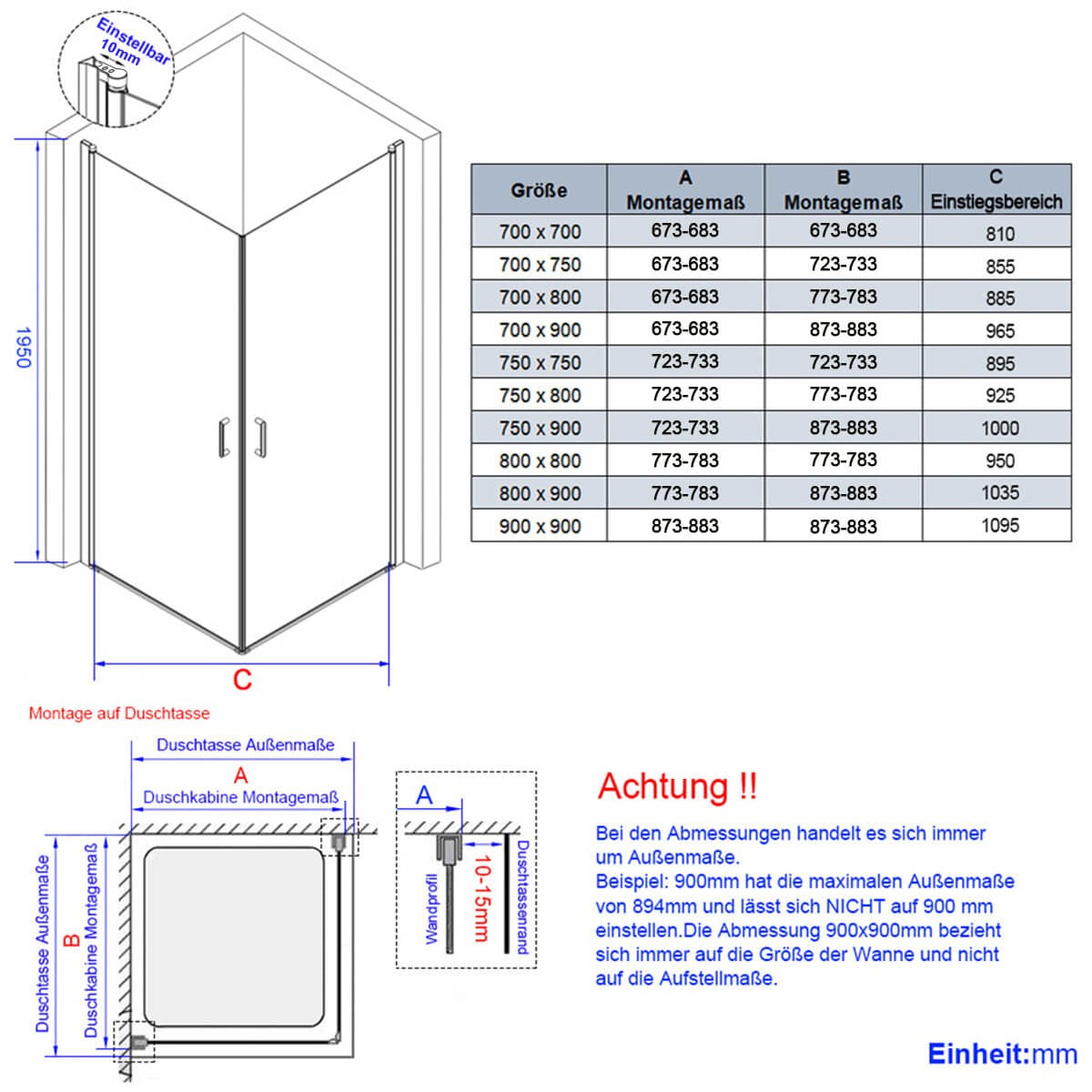 Einstellbar 10mm

1950

C

| Größe | A Montagemaß | B Montagemaß | C Einstiegsbereich |
|---|---|---|---|
| 700 x 700 | 673-683 | 673-683 | 810 |
| 700 x 750 | 673-683 | 723-733 | 855 |
| 700 x 800 | 673-683 | 773-783 | 885 |
| 700 x 900 | 673-683 | 873-883 | 965 |
| 750 x 750 | 723-733 | 723-733 | 895 |
| 750 x 800 | 723-733 | 773-783 | 925 |
| 750 x 900 | 723-733 | 873-883 | 1000 |
| 800 x 800 | 773-783 | 773-783 | 950 |
| 800 x 900 | 773-783 | 873-883 | 1035 |
| 900 x 900 | 873-883 | 873-883 | 1095 |

Montage auf Duschtasse

Duschtasse Außenmaße
A
Duschkabine Montagemaß

Duschtasse Außenmaße
B
Duschkabine Montagemaß

A
Wandprofil
10-15mm
Duschtassenrand

Achtung !!

Bei den Abmessungen handelt es sich immer um Außenmaße.
Beispiel: 900mm hat die maximalen Außenmaße von 894mm und lässt sich NICHT auf 900 mm einstellen.Die Abmessung 900x900mm bezieht sich immer auf die Größe der Wanne und nicht auf die Aufstellmaße.

Einheit:mm